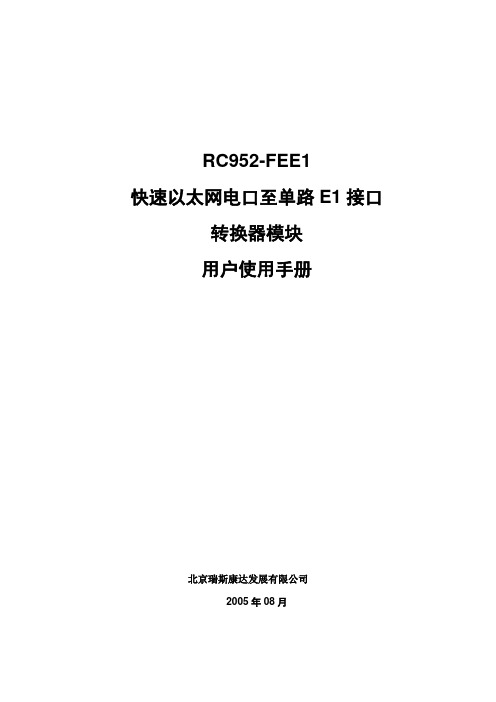 RC952-FEE1

快速以太网电口至单路 E1 接口

转换器模块

用户使用手册

北京瑞斯康达发展有限公司

2005 年 08 月